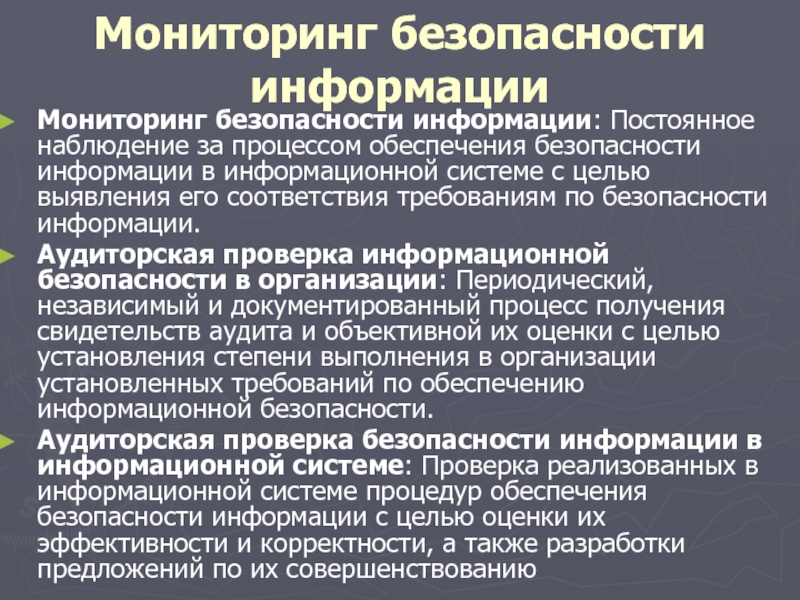 Мониторинг безопасности информации

Мониторинг безопасности информации: Постоянное наблюдение за процессом обеспечения безопасности информации в информационной системе с целью выявления его соответствия требованиям по безопасности информации.

Аудиторская проверка информационной безопасности в организации: Периодический, независимый и документированный процесс получения свидетельств аудита и объективной их оценки с целью установления степени выполнения в организации установленных требований по обеспечению информационной безопасности.

Аудиторская проверка безопасности информации в информационной системе: Проверка реализованных в информационной системе процедур обеспечения безопасности информации с целью оценки их эффективности и корректности, а также разработки предложений по их совершенствованию